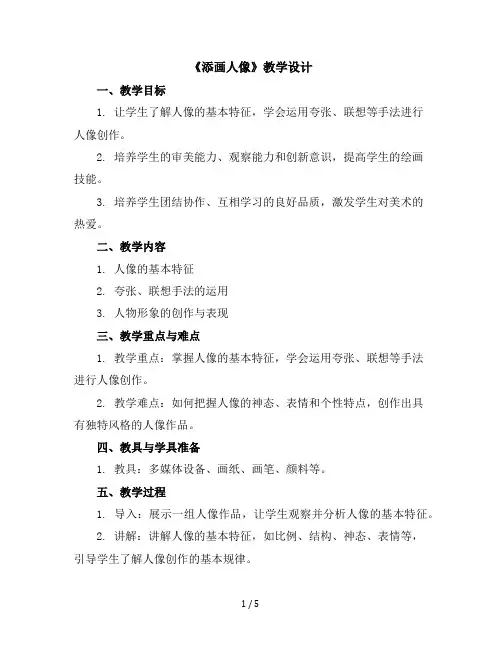 《添画人像》教学设计

一、教学目标

1. 让学生了解人像的基本特征，学会运用夸张、联想等手法进行人像创作。

2. 培养学生的审美能力、观察能力和创新意识，提高学生的绘画技能。

3. 培养学生团结协作、互相学习的良好品质，激发学生对美术的热爱。

二、教学内容

1. 人像的基本特征

2. 夸张、联想手法的运用

3. 人物形象的创作与表现

三、教学重点与难点

1. 教学重点：掌握人像的基本特征，学会运用夸张、联想等手法进行人像创作。

2. 教学难点：如何把握人像的神态、表情和个性特点，创作出具有独特风格的人像作品。

四、教具与学具准备

1. 教具：多媒体设备、画纸、画笔、颜料等。

五、教学过程

1. 导入：展示一组人像作品，让学生观察并分析人像的基本特征。

2. 讲解：讲解人像的基本特征，如比例、结构、神态、表情等，引导学生了解人像创作的基本规律。

1 / 5